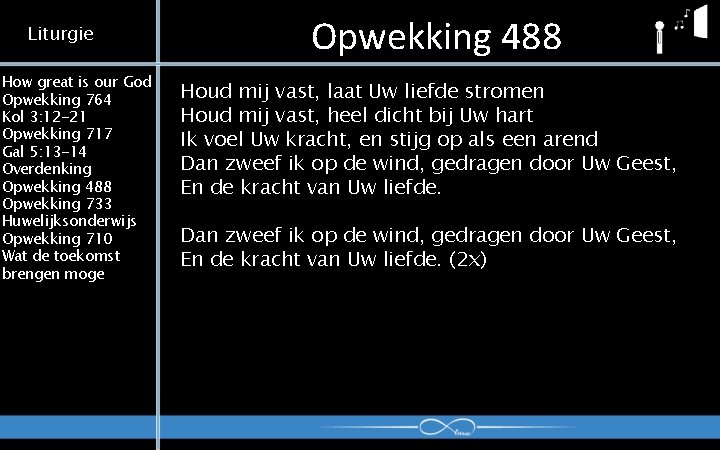 Liturgie

Opwekking 488

How great is our God
Opwekking 764
Kol 3:12-21
Opwekking 717
Gal 5:13-14
Overdenking
Opwekking 488
Opwekking 733
Huwelijksonderwijs
Opwekking 710
Wat de toekomst brengen moge

Houd mij vast, laat Uw liefde stromen
Houd mij vast, heel dicht bij Uw hart
Ik voel Uw kracht, en stijg op als een arend
Dan zweef ik op de wind, gedragen door Uw Geest,
En de kracht van Uw liefde.

Dan zweef ik op de wind, gedragen door Uw Geest,
En de kracht van Uw liefde. (2x)

love